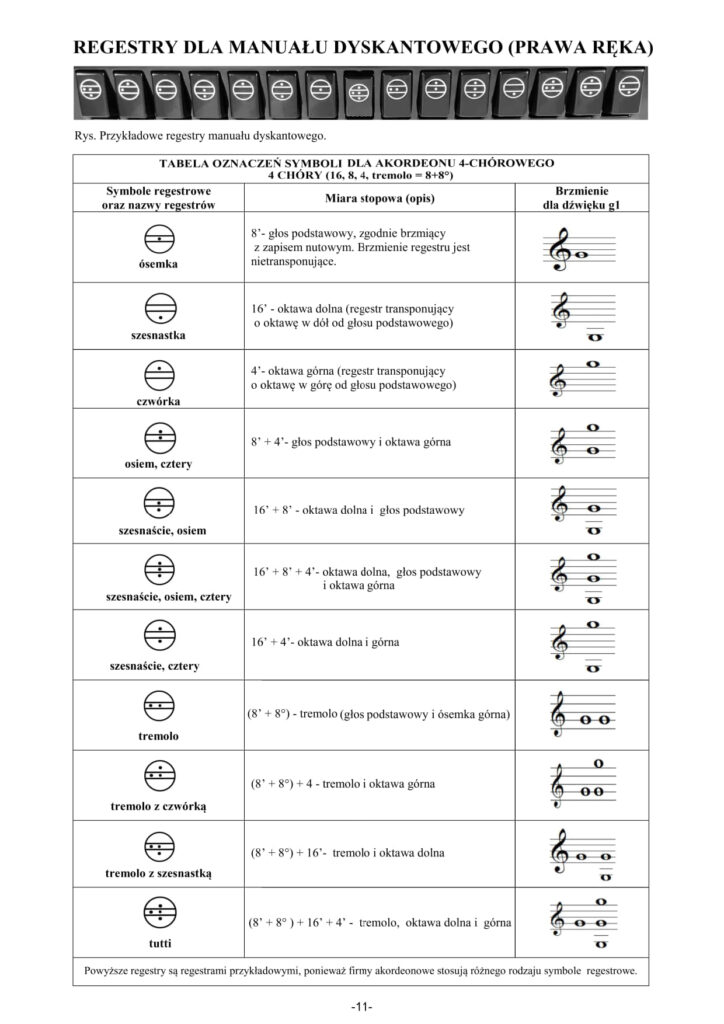 REGESTRY DLA MANUAŁU DYSKANTOWEGO (PRAWA RĘKA)

Rys. Przykładowe regestry manuału dyskantowego.

TABELA OZNACZEŃ SYMBOLI DLA AKORDEONU 4-CHÓROWEGO
4 CHÓRY (16, 8, 4, tremolo = 8+8°)

| Symbole regestrowe oraz nazwy regestrów | Miara stopowa (opis) | Brzmienie dla dźwięku g1 |
|---|---|---|
| ósemka | 8'- głos podstawowy, zgodnie brzmiący z zapisem nutowym. Brzmienie regestru jest nietransponujące. | |
| szesnastka | 16' - oktawa dolna (regestr transponujący o oktawę w dół od głosu podstawowego) | |
| czwórka | 4'- oktawa górna (regestr transponujący o oktawę w górę od głosu podstawowego) | |
| osiem, cztery | 8' + 4'- głos podstawowy i oktawa górna | |
| szesnaście, osiem | 16' + 8' - oktawa dolna i głos podstawowy | |
| szesnaście, osiem, cztery | 16' + 8' + 4'- oktawa dolna, głos podstawowy i oktawa górna | |
| szesnaście, cztery | 16' + 4'- oktawa dolna i górna | |
| tremolo | (8' + 8°) - tremolo (głos podstawowy i ósemka górna) | |
| tremolo z czwórką | (8' + 8°) + 4 - tremolo i oktawa górna | |
| tremolo z szesnastką | (8' + 8°) + 16'- tremolo i oktawa dolna | |
| tutti | (8' + 8° ) + 16' + 4' - tremolo, oktawa dolna i górna | |

Powyższe regestry są regestrami przykładowymi, ponieważ firmy akordeonowe stosują różnego rodzaju symbole regestrowe.

-11-